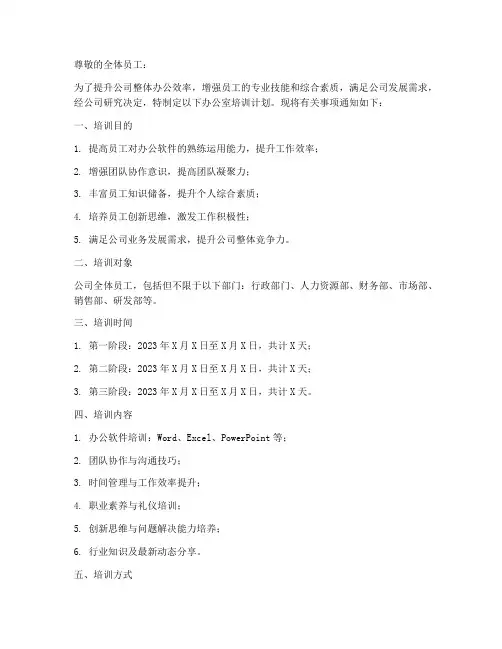 尊敬的全体员工：

为了提升公司整体办公效率，增强员工的专业技能和综合素质，满足公司发展需求，经公司研究决定，特制定以下办公室培训计划。现将有关事项通知如下：

一、培训目的

1. 提高员工对办公软件的熟练运用能力，提升工作效率；

2. 增强团队协作意识，提高团队凝聚力；

3. 丰富员工知识储备，提升个人综合素质；

4. 培养员工创新思维，激发工作积极性；

5. 满足公司业务发展需求，提升公司整体竞争力。

二、培训对象

公司全体员工，包括但不限于以下部门：行政部门、人力资源部、财务部、市场部、销售部、研发部等。

三、培训时间

1. 第一阶段：2023 年 X 月 X 日至 X 月 X 日，共计 X 天；

2. 第二阶段：2023 年 X 月 X 日至 X 月 X 日，共计 X 天；

3. 第三阶段：2023 年 X 月 X 日至 X 月 X 日，共计 X 天。

四、培训内容

1. 办公软件培训：Word、Excel、PowerPoint 等；

2. 团队协作与沟通技巧；

3. 时间管理与工作效率提升；

4. 职业素养与礼仪培训；

5. 创新思维与问题解决能力培养；

6. 行业知识及最新动态分享。

五、培训方式